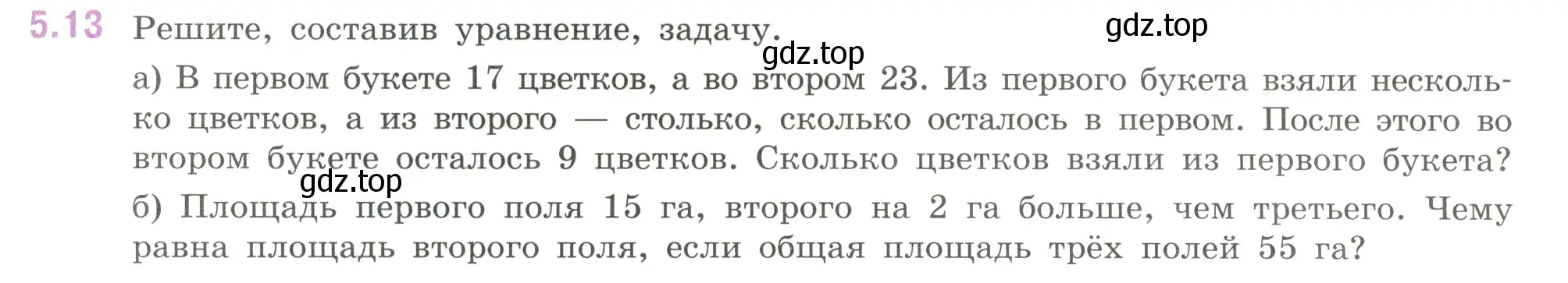 5.13 Решите, составив уравнение, задачу.

gdz.top

gdz.top

а) В первом букете 17 цветков, а во втором 23. Из первого букета взяли несколько цветков, а из второго — столько, сколько осталось в первом. После этого во втором букете осталось 9 цветков. Сколько цветков взяли из первого букета?

gdz.top

б) Площадь первого поля 15 га, второго на 2 га больше, чем третьего. Чему равна площадь второго поля, если общая площадь трёх полей 55 га?